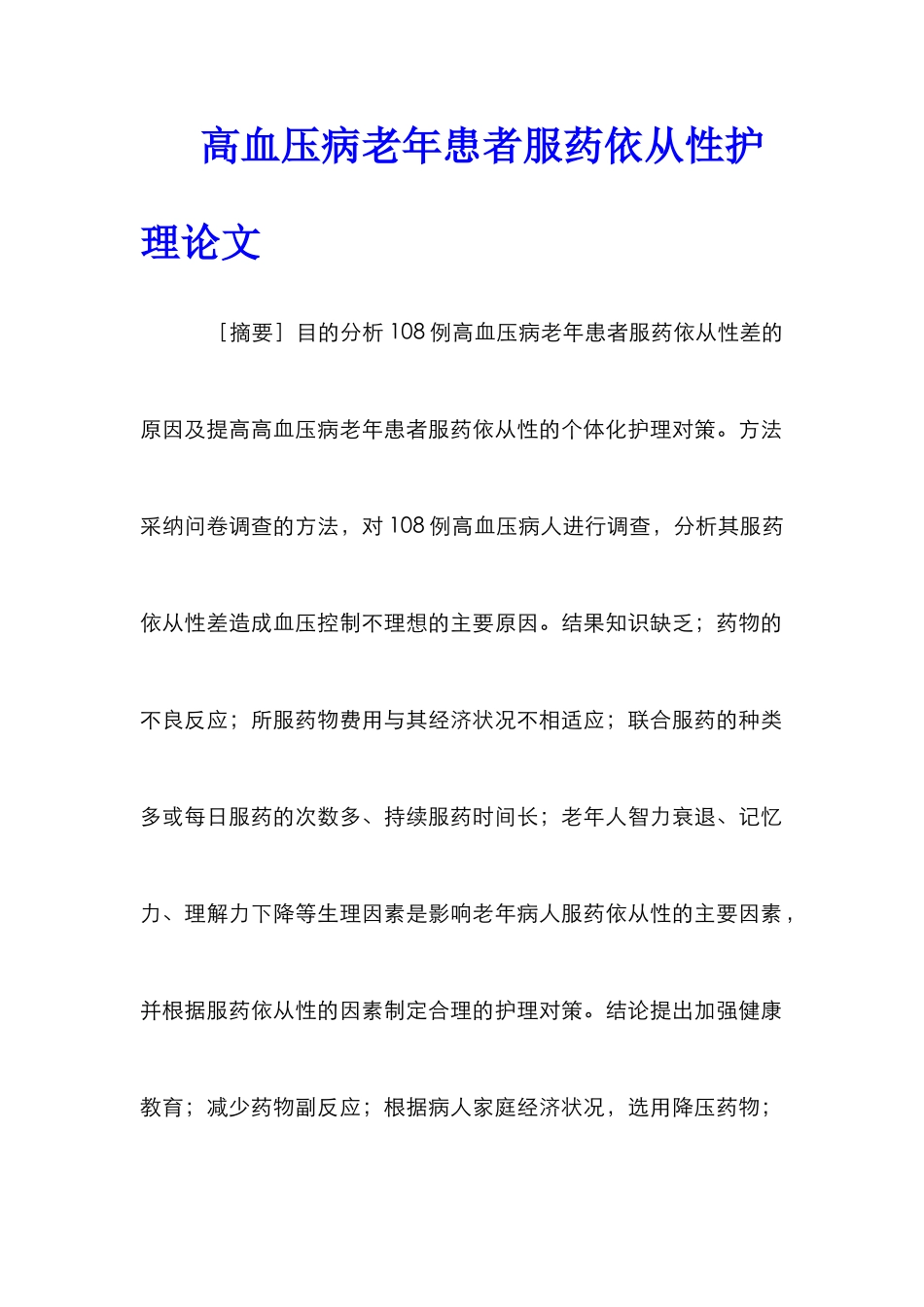 高血压病老年患者服药依从性护理论文

［摘要］目的分析108例高血压病老年患者服药依从性差的原因及提高高血压病老年患者服药依从性的个体化护理对策。方法采纳问卷调查的方法，对108例高血压病人进行调查，分析其服药依从性差造成血压控制不理想的主要原因。结果知识缺乏；药物的不良反应；所服药物费用与其经济状况不相适应；联合服药的种类多或每日服药的次数多、持续服药时间长；老年人智力衰退、记忆力、理解力下降等生理因素是影响老年病人服药依从性的主要因素，并根据服药依从性的因素制定合理的护理对策。结论提出加强健康教育；减少药物副反应；根据病人家庭经济状况，选用降压药物；